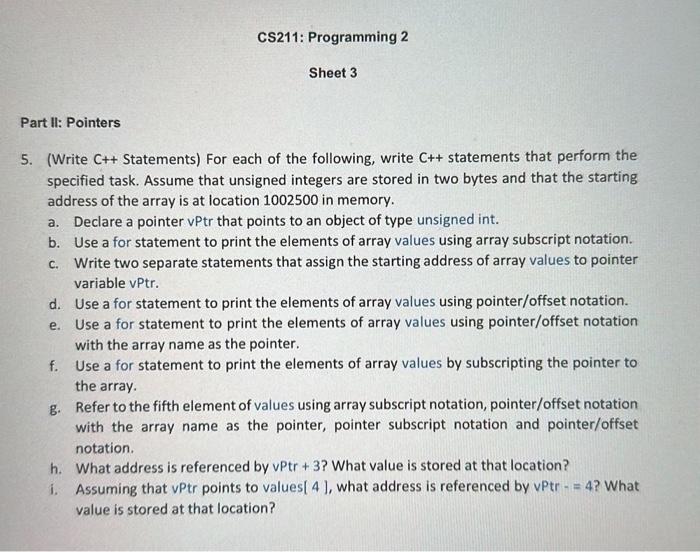 CS211: Programming 2

Sheet 3

Part II: Pointers

5. (Write C++ Statements) For each of the following, write C++ statements that perform the specified task. Assume that unsigned integers are stored in two bytes and that the starting address of the array is at location 1002500 in memory.

a. Declare a pointer vPtr that points to an object of type unsigned int.

b. Use a for statement to print the elements of array values using array subscript notation.

c. Write two separate statements that assign the starting address of array values to pointer variable vPtr.

d. Use a for statement to print the elements of array values using pointer/offset notation.

e. Use a for statement to print the elements of array values using pointer/offset notation with the array name as the pointer.

f. Use a for statement to print the elements of array values by subscripting the pointer to the array.

g. Refer to the fifth element of values using array subscript notation, pointer/offset notation with the array name as the pointer, pointer subscript notation and pointer/offset notation.

h. What address is referenced by vPtr + 3? What value is stored at that location?

i. Assuming that vPtr points to values[ 4 ], what address is referenced by vPtr - = 4? What value is stored at that location?